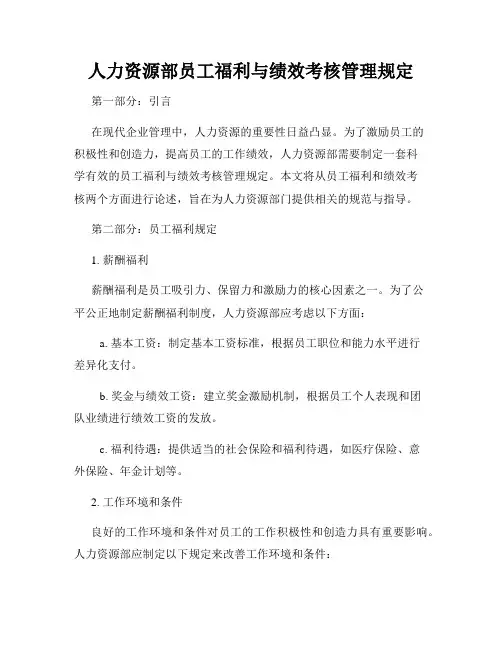 人力资源部员工福利与绩效考核管理规定

第一部分：引言

在现代企业管理中，人力资源的重要性日益凸显。为了激励员工的积极性和创造力，提高员工的工作绩效，人力资源部需要制定一套科学有效的员工福利与绩效考核管理规定。本文将从员工福利和绩效考核两个方面进行论述，旨在为人力资源部门提供相关的规范与指导。

第二部分：员工福利规定

1. 薪酬福利

薪酬福利是员工吸引力、保留力和激励力的核心因素之一。为了公平公正地制定薪酬福利制度，人力资源部应考虑以下方面：

a. 基本工资：制定基本工资标准，根据员工职位和能力水平进行差异化支付。

b. 奖金与绩效工资：建立奖金激励机制，根据员工个人表现和团队业绩进行绩效工资的发放。

c. 福利待遇：提供适当的社会保险和福利待遇，如医疗保险、意外保险、年金计划等。

2. 工作环境和条件

良好的工作环境和条件对员工的工作积极性和创造力具有重要影响。人力资源部应制定以下规定来改善工作环境和条件：